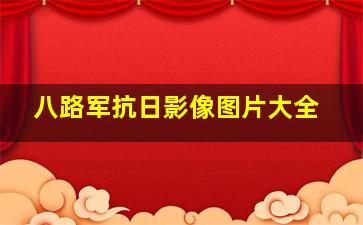 八路军抗日影像图片大全